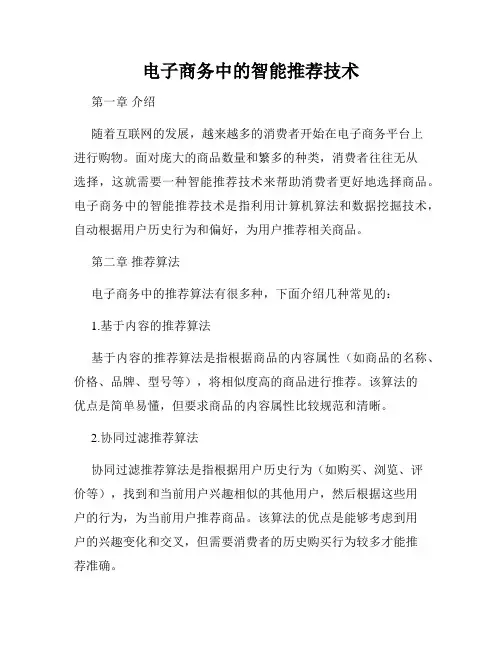 电子商务中的智能推荐技术

第一章 介绍

随着互联网的发展，越来越多的消费者开始在电子商务平台上进行购物。面对庞大的商品数量和繁多的种类，消费者往往无从选择，这就需要一种智能推荐技术来帮助消费者更好地选择商品。电子商务中的智能推荐技术是指利用计算机算法和数据挖掘技术，自动根据用户历史行为和偏好，为用户推荐相关商品。

第二章 推荐算法

电子商务中的推荐算法有很多种，下面介绍几种常见的：

1.基于内容的推荐算法

基于内容的推荐算法是指根据商品的内容属性（如商品的名称、价格、品牌、型号等），将相似度高的商品进行推荐。该算法的优点是简单易懂，但要求商品的内容属性比较规范和清晰。

2.协同过滤推荐算法

协同过滤推荐算法是指根据用户历史行为（如购买、浏览、评价等），找到和当前用户兴趣相似的其他用户，然后根据这些用户的行为，为当前用户推荐商品。该算法的优点是能够考虑到用户的兴趣变化和交叉，但需要消费者的历史购买行为较多才能推荐准确。